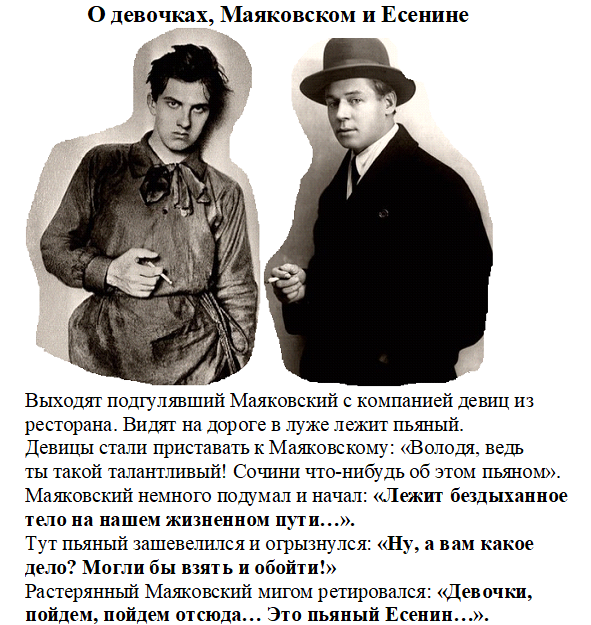 О девочках, Маяковском и Есенине

Выходят подгулявший Маяковский с компанией девиц из ресторана. Видят на дороге в луже лежит пьяный.
Девицы стали приставать к Маяковскому: «Володя, ведь ты такой талантливый! Сочини что-нибудь об этом пьяном».
Маяковский немного подумал и начал: «Лежит бездыханное тело на нашем жизненном пути…».
Тут пьяный зашевелился и огрызнулся: «Ну, а вам какое дело? Могли бы взять и обойти!»
Растерянный Маяковский мигом ретировался: «Девочки, пойдем, пойдем отсюда… Это пьяный Есенин…».